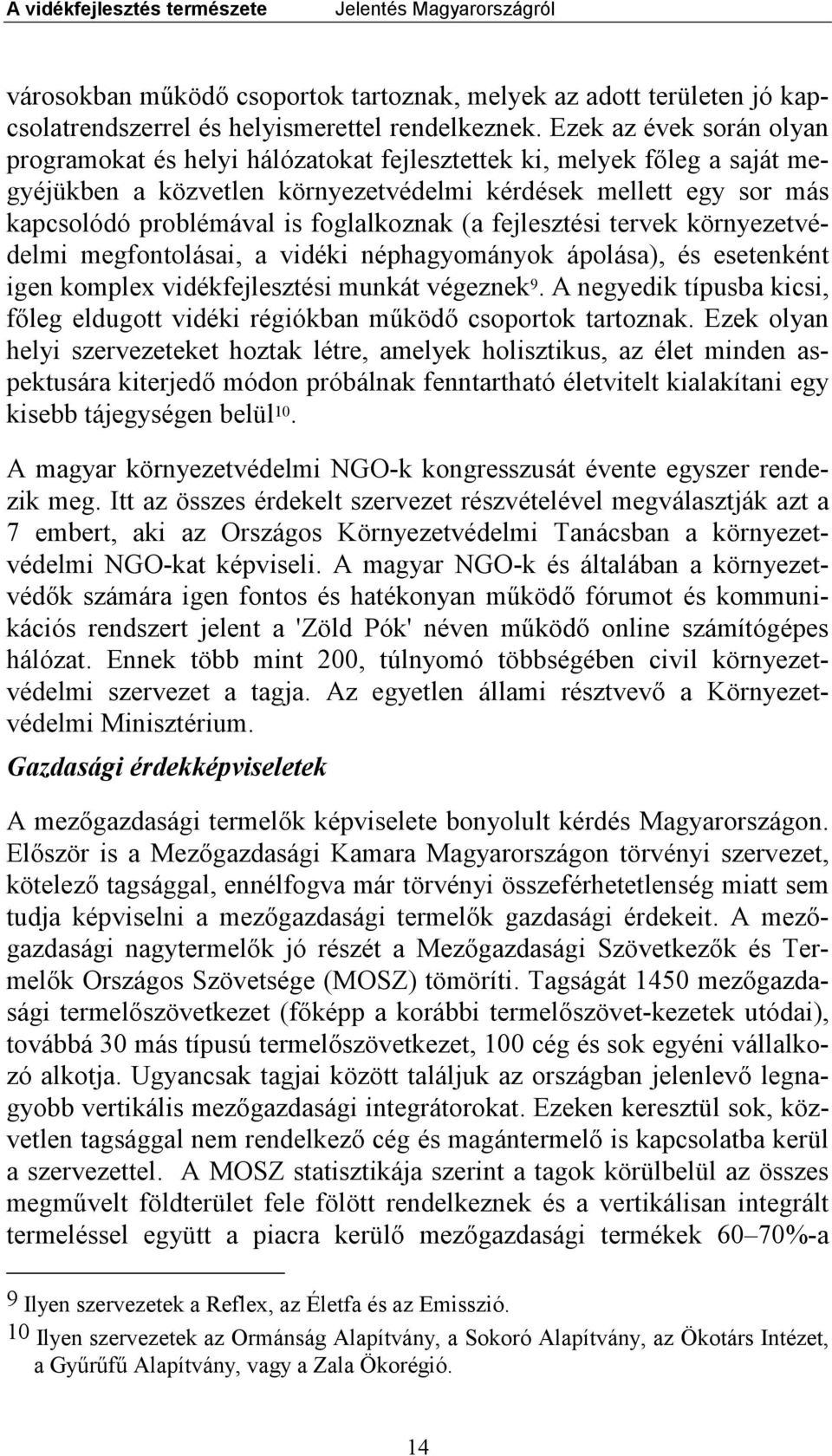 A vidékfejlesztés természete Jelentés Magyarországról

városokban működő csoportok tartoznak, melyek az adott területen jó kapcsolatrendszerrel és helyismerettel rendelkeznek. Ezek az évek során olyan programokat és helyi hálózatokat fejlesztettek ki, melyek főleg a saját megyéjükben a közvetlen környezetvédelmi kérdések mellett egy sor más kapcsolódó problémával is foglalkoznak (a fejlesztési tervek környezetvédelmi megfontolásai, a vidéki néphagyományok ápolása), és esetenként igen komplex vidékfejlesztési munkát végeznek$^{9}$. A negyedik típusba kicsi, főleg eldugott vidéki régiókban működő csoportok tartoznak. Ezek olyan helyi szervezeteket hoztak létre, amelyek holisztikus, az élet minden aspektusára kiterjedő módon próbálnak fenntartható életvitelt kialakítani egy kisebb tájegységen belül$^{10}$.

A magyar környezetvédelmi NGO-k kongresszusát évente egyszer rendezik meg. Itt az összes érdekelt szervezet részvételével megválasztják azt a 7 embert, aki az Országos Környezetvédelmi Tanácsban a környezetvédelmi NGO-kat képviseli. A magyar NGO-k és általában a környezetvédők számára igen fontos és hatékonyan működő fórumot és kommunikációs rendszert jelent a 'Zöld Pók' néven működő online számítógépes hálózat. Ennek több mint 200, túlnyomó többségében civil környezetvédelmi szervezet a tagja. Az egyetlen állami résztvevő a Környezetvédelmi Minisztérium.

Gazdasági érdekképviseletek

A mezőgazdasági termelők képviselete bonyolult kérdés Magyarországon. Először is a Mezőgazdasági Kamara Magyarországon törvényi szervezet, kötelező tagsággal, ennélfogva már törvényi összeférhetetlenség miatt sem tudja képviselni a mezőgazdasági termelők gazdasági érdekeit. A mezőgazdasági nagytermelők jó részét a Mezőgazdasági Szövetkezők és Termelők Országos Szövetsége (MOSZ) tömöríti. Tagságát 1450 mezőgazdasági termelőszövetkezet (főképp a korábbi termelőszövet-kezetek utódai), továbbá 30 más típusú termelőszövetkezet, 100 cég és sok egyéni vállalkozó alkotja. Ugyancsak tagjai között találjuk az országban jelenlevő legnagyobb vertikális mezőgazdasági integrátorokat. Ezeken keresztül sok, közvetlen tagsággal nem rendelkező cég és magántermelő is kapcsolatba kerül a szervezettel. A MOSZ statisztikája szerint a tagok körülbelül az összes megművelt földterület fele fölött rendelkeznek és a vertikálisan integrált termeléssel együtt a piacra kerülő mezőgazdasági termékek 60–70%-a

9 Ilyen szervezetek a Reflex, az Életfa és az Emisszió.
10 Ilyen szervezetek az Ormánság Alapítvány, a Sokoró Alapítvány, az Ökotárs Intézet, a Gyűrűfű Alapítvány, vagy a Zala Ökorégió.

14